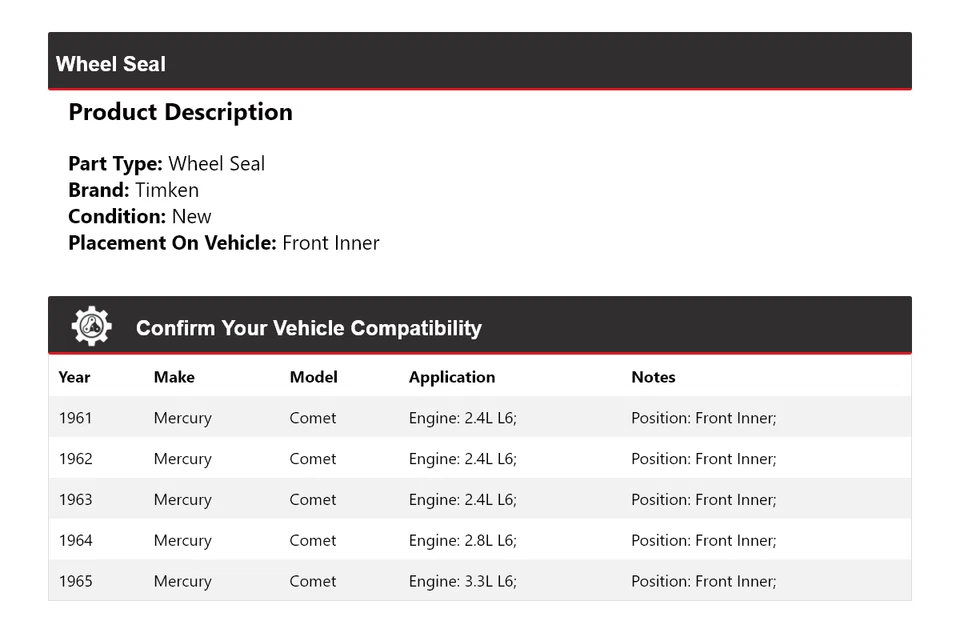 Wheel Seal

Product Description

Part Type: Wheel Seal
Brand: Timken
Condition: New
Placement On Vehicle: Front Inner

Confirm Your Vehicle Compatibility

| Year | Make | Model | Application | Notes |
|---|---|---|---|---|
| 1961 | Mercury | Comet | Engine: 2.4L L6; | Position: Front Inner; |
| 1962 | Mercury | Comet | Engine: 2.4L L6; | Position: Front Inner; |
| 1963 | Mercury | Comet | Engine: 2.4L L6; | Position: Front Inner; |
| 1964 | Mercury | Comet | Engine: 2.8L L6; | Position: Front Inner; |
| 1965 | Mercury | Comet | Engine: 3.3L L6; | Position: Front Inner; |